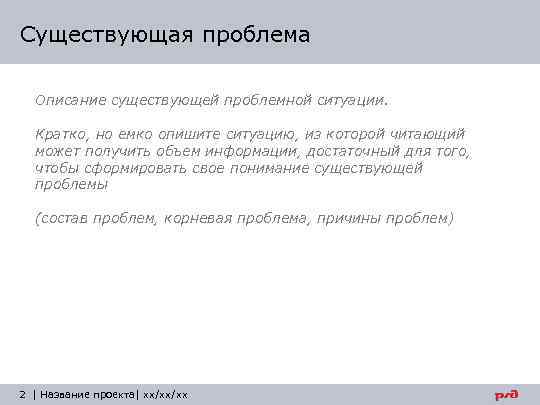 Существующая проблема

Описание существующей проблемной ситуации.

Кратко, но емко опишите ситуацию, из которой читающий может получить объем информации, достаточный для того, чтобы сформировать свое понимание существующей проблемы

(состав проблем, корневая проблема, причины проблем)

2 | Название проекта| xx/xx/xx

РЖД